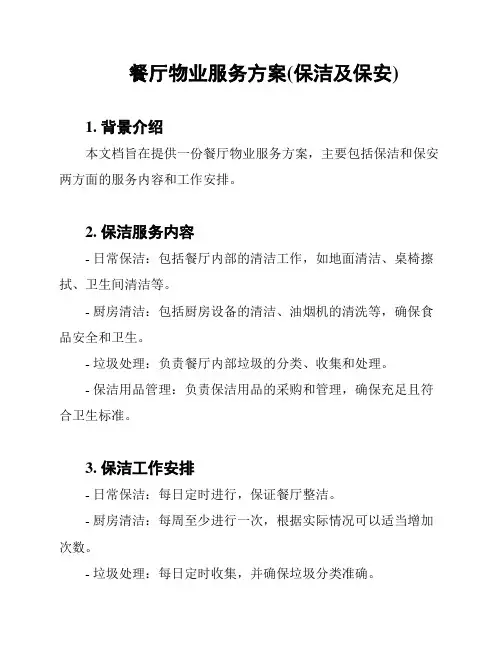 餐厅物业服务方案(保洁及保安)

1. 背景介绍

本文档旨在提供一份餐厅物业服务方案，主要包括保洁和保安两方面的服务内容和工作安排。

2. 保洁服务内容

- 日常保洁：包括餐厅内部的清洁工作，如地面清洁、桌椅擦拭、卫生间清洁等。

- 厨房清洁：包括厨房设备的清洁、油烟机的清洗等，确保食品安全和卫生。

- 垃圾处理：负责餐厅内部垃圾的分类、收集和处理。

- 保洁用品管理：负责保洁用品的采购和管理，确保充足且符合卫生标准。

3. 保洁工作安排

- 日常保洁：每日定时进行，保证餐厅整洁。

- 厨房清洁：每周至少进行一次，根据实际情况可以适当增加次数。

- 垃圾处理：每日定时收集，并确保垃圾分类准确。